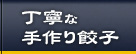 丁寧な
手作り餃子